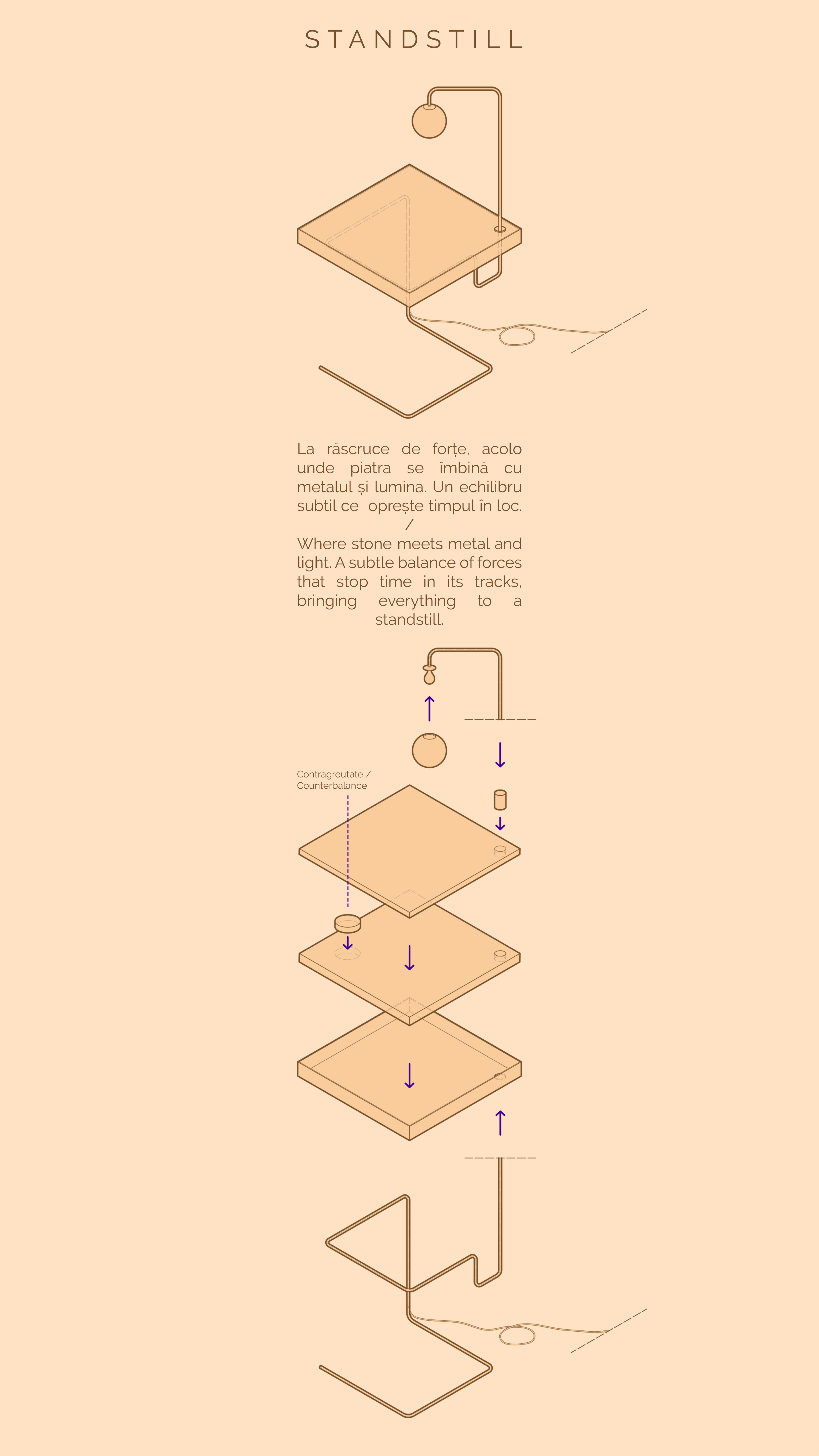 STANDSTILL

La răscruce de forțe, acolo unde piatra se îmbină cu metalul și lumina. Un echilibru subtil ce oprește timpul în loc.
/
Where stone meets metal and light. A subtle balance of forces that stop time in its tracks, bringing everything to a standstill.

Contragreutate /
Counterbalance